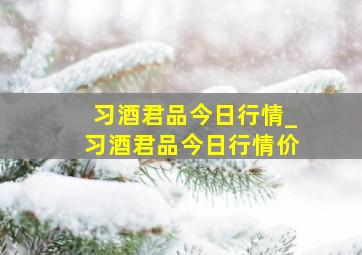 习酒君品今日行情_
习酒君品今日行情价